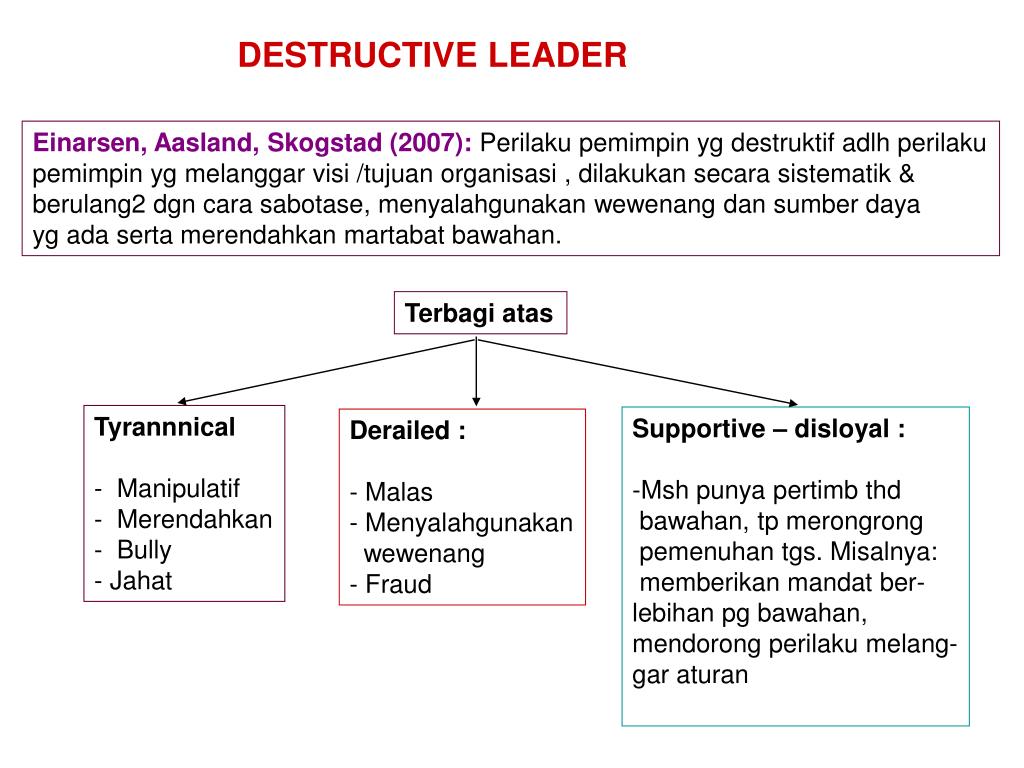 DESTRUCTIVE LEADER

Einarsen, Aasland, Skogstad (2007): Perilaku pemimpin yg destruktif adlh perilaku pemimpin yg melanggar visi /tujuan organisasi , dilakukan secara sistematik & berulang2 dgn cara sabotase, menyalahgunakan wewenang dan sumber daya yg ada serta merendahkan martabat bawahan.

Terbagi atas

Tyrannnical

- Manipulatif
- Merendahkan
- Bully
- Jahat

Derailed :

- Malas
- Menyalahgunakan wewenang
- Fraud

Supportive – disloyal :

-Msh punya pertimb thd bawahan, tp merongrong pemenuhan tgs. Misalnya: memberikan mandat berlebihan pg bawahan, mendorong perilaku melanggar aturan